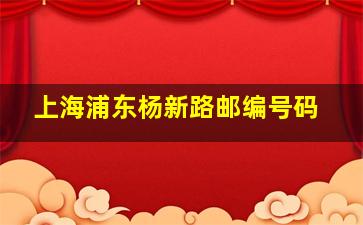 上海浦东杨新路邮编号码